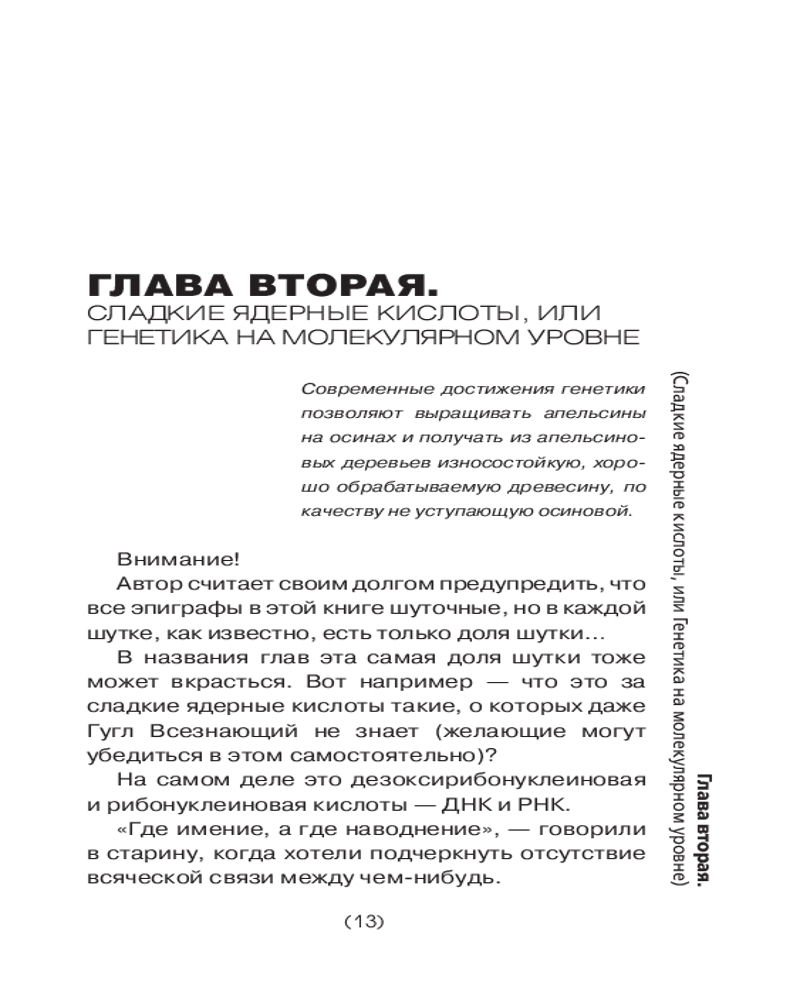 ГЛАВА ВТОРАЯ.
СЛАДКИЕ ЯДЕРНЫЕ КИСЛОТЫ, ИЛИ ГЕНЕТИКА НА МОЛЕКУЛЯРНОМ УРОВНЕ

Современные достижения генетики позволяют выращивать апельсины на осинах и получать из апельсиновых деревьев износостойкую, хорошо обрабатываемую древесину, по качеству не уступающую осиновой.

Внимание!

Автор считает своим долгом предупредить, что все эпиграфы в этой книге шуточные, но в каждой шутке, как известно, есть только доля шутки…

В названия глав эта самая доля шутки тоже может вкрасться. Вот например — что это за сладкие ядерные кислоты такие, о которых даже Гугл Всезнающий не знает (желающие могут убедиться в этом самостоятельно)?

На самом деле это дезоксирибонуклеиновая и рибонуклеиновая кислоты — ДНК и РНК.

«Где имение, а где наводнение», — говорили в старину, когда хотели подчеркнуть отсутствие всяческой связи между чем-нибудь.

(13)

Глава вторая. (Сладкие ядерные кислоты, или Генетика на молекулярном уровне)